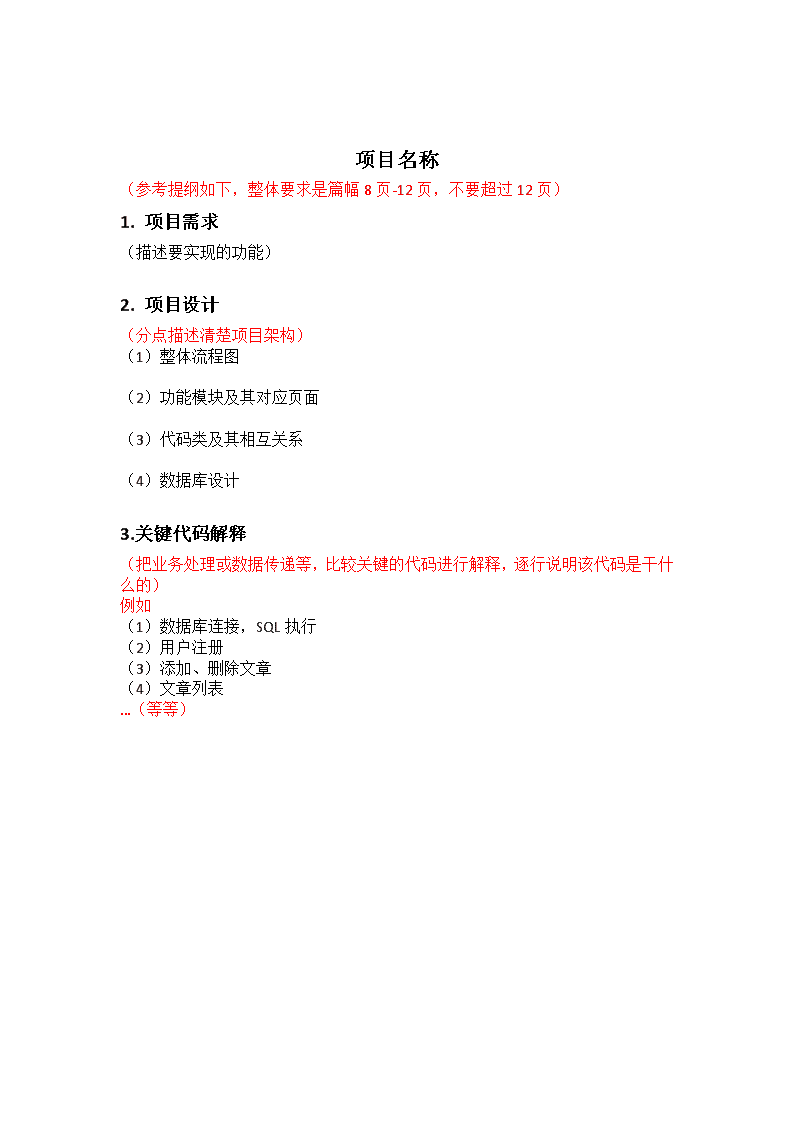 项目名称
（参考提纲如下，整体要求是篇幅 8 页-12 页，不要超过 12 页）

1. 项目需求
（描述要实现的功能）

2. 项目设计
（分点描述清楚项目架构）
（1）整体流程图

（2）功能模块及其对应页面

（3）代码类及其相互关系

（4）数据库设计

3.关键代码解释
（把业务处理或数据传递等，比较关键的代码进行解释，逐行说明该代码是干什么的）
例如
（1）数据库连接，SQL 执行
（2）用户注册
（3）添加、删除文章
（4）文章列表
...（等等）